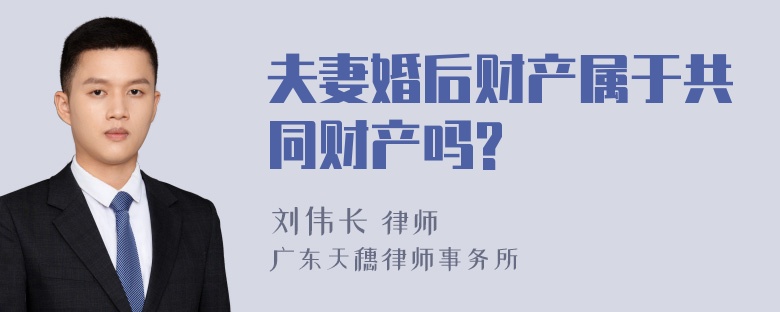 夫妻婚后财产属于共同财产吗?

刘伟长 律师
广东天穗律师事务所